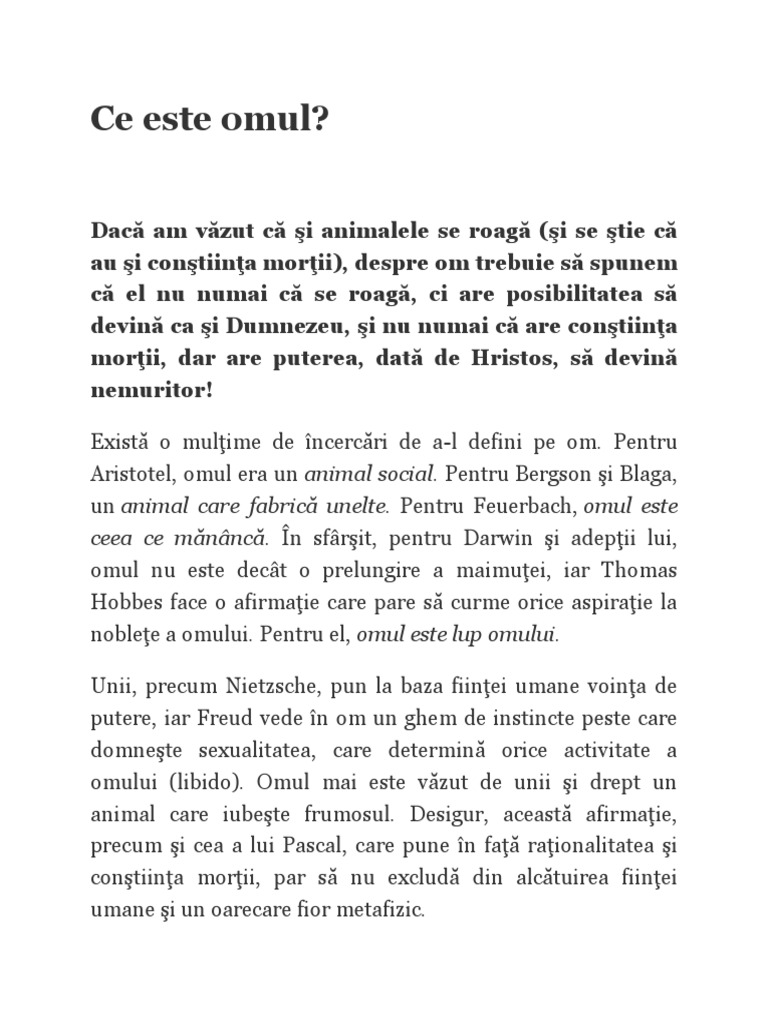 Ce este omul?

Dacă am văzut că şi animalele se roagă (şi se ştie că au şi conştiinţa morţii), despre om trebuie să spunem că el nu numai că se roagă, ci are posibilitatea să devină ca şi Dumnezeu, şi nu numai că are conştiinţa morţii, dar are puterea, dată de Hristos, să devină nemuritor!

Există o mulţime de încercări de a-l defini pe om. Pentru Aristotel, omul era un animal social. Pentru Bergson şi Blaga, un animal care fabrică unelte. Pentru Feuerbach, omul este ceea ce mănâncă. În sfârşit, pentru Darwin şi adepţii lui, omul nu este decât o prelungire a maimuţei, iar Thomas Hobbes face o afirmaţie care pare să curme orice aspiraţie la nobleţe a omului. Pentru el, omul este lup omului.

Unii, precum Nietzsche, pun la baza fiinţei umane voinţa de putere, iar Freud vede în om un ghem de instincte peste care domneşte sexualitatea, care determină orice activitate a omului (libido). Omul mai este văzut de unii şi drept un animal care iubeşte frumosul. Desigur, această afirmaţie, precum şi cea a lui Pascal, care pune în faţă raţionalitatea şi conştiinţa morţii, par să nu excludă din alcătuirea fiinţei umane şi un oarecare fior metafizic.